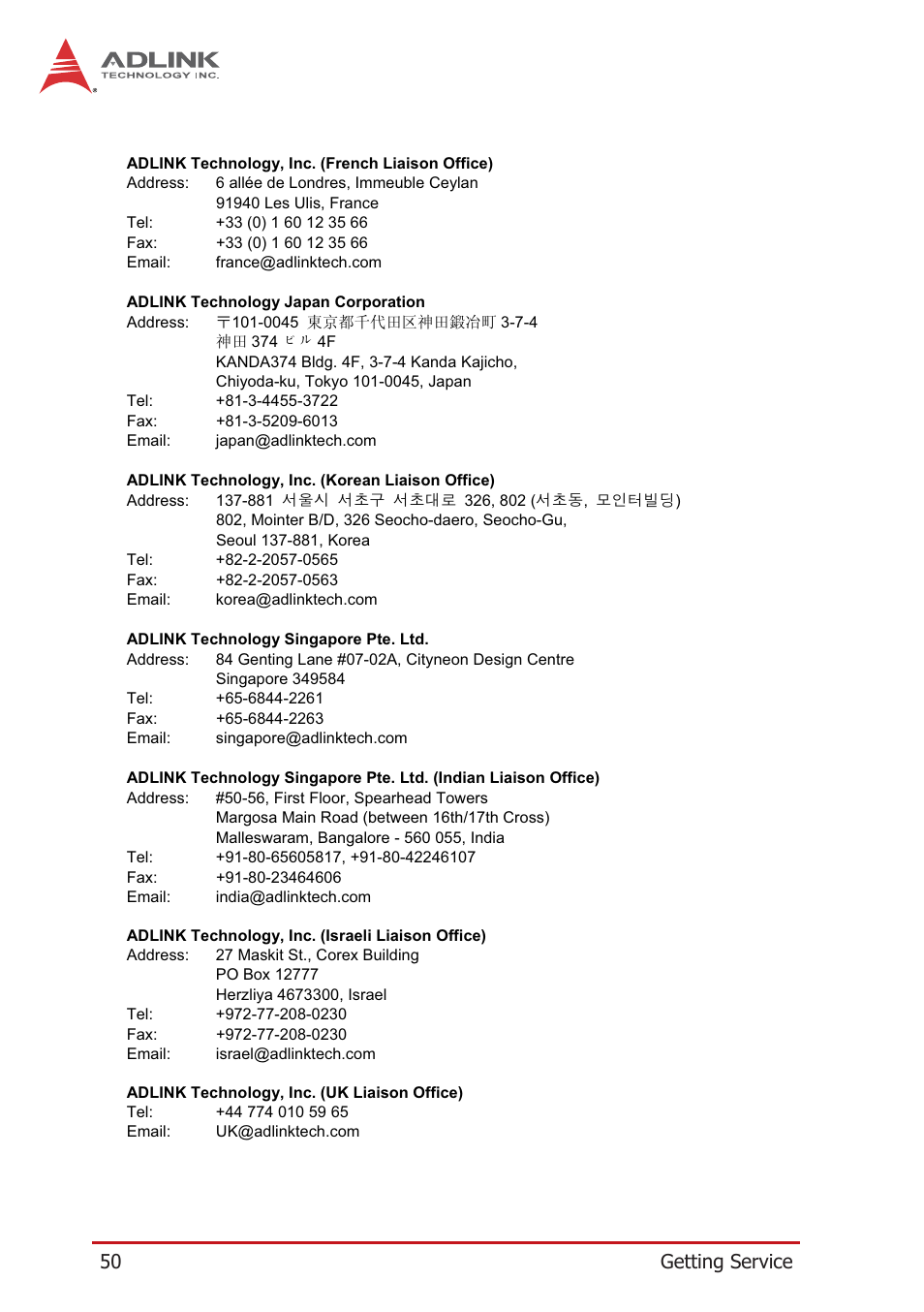 ADLINK
TECHNOLOGY INC.

ADLINK Technology, Inc. (French Liaison Office)
Address: 6 allée de Londres, Immeuble Ceylan
91940 Les Ulis, France
Tel: +33 (0) 1 60 12 35 66
Fax: +33 (0) 1 60 12 35 66
Email: france@adlinktech.com

ADLINK Technology Japan Corporation
Address: 〒101-0045 東京都千代田区神田鍛冶町 3-7-4
神田 374 ビル 4F
KANDA374 Bldg. 4F, 3-7-4 Kanda Kajicho,
Chiyoda-ku, Tokyo 101-0045, Japan
Tel: +81-3-4455-3722
Fax: +81-3-5209-6013
Email: japan@adlinktech.com

ADLINK Technology, Inc. (Korean Liaison Office)
Address: 137-881 서울시 서초구 서초대로 326, 802 (서초동, 모인터빌딩)
802, Mointer B/D, 326 Seocho-daero, Seocho-Gu,
Seoul 137-881, Korea
Tel: +82-2-2057-0565
Fax: +82-2-2057-0563
Email: korea@adlinktech.com

ADLINK Technology Singapore Pte. Ltd.
Address: 84 Genting Lane #07-02A, Cityneon Design Centre
Singapore 349584
Tel: +65-6844-2261
Fax: +65-6844-2263
Email: singapore@adlinktech.com

ADLINK Technology Singapore Pte. Ltd. (Indian Liaison Office)
Address: #50-56, First Floor, Spearhead Towers
Margosa Main Road (between 16th/17th Cross)
Malleswaram, Bangalore - 560 055, India
Tel: +91-80-65605817, +91-80-42246107
Fax: +91-80-23464606
Email: india@adlinktech.com

ADLINK Technology, Inc. (Israeli Liaison Office)
Address: 27 Maskit St., Corex Building
PO Box 12777
Herzliya 4673300, Israel
Tel: +972-77-208-0230
Fax: +972-77-208-0230
Email: israel@adlinktech.com

ADLINK Technology, Inc. (UK Liaison Office)
Tel: +44 774 010 59 65
Email: UK@adlinktech.com

50 Getting Service